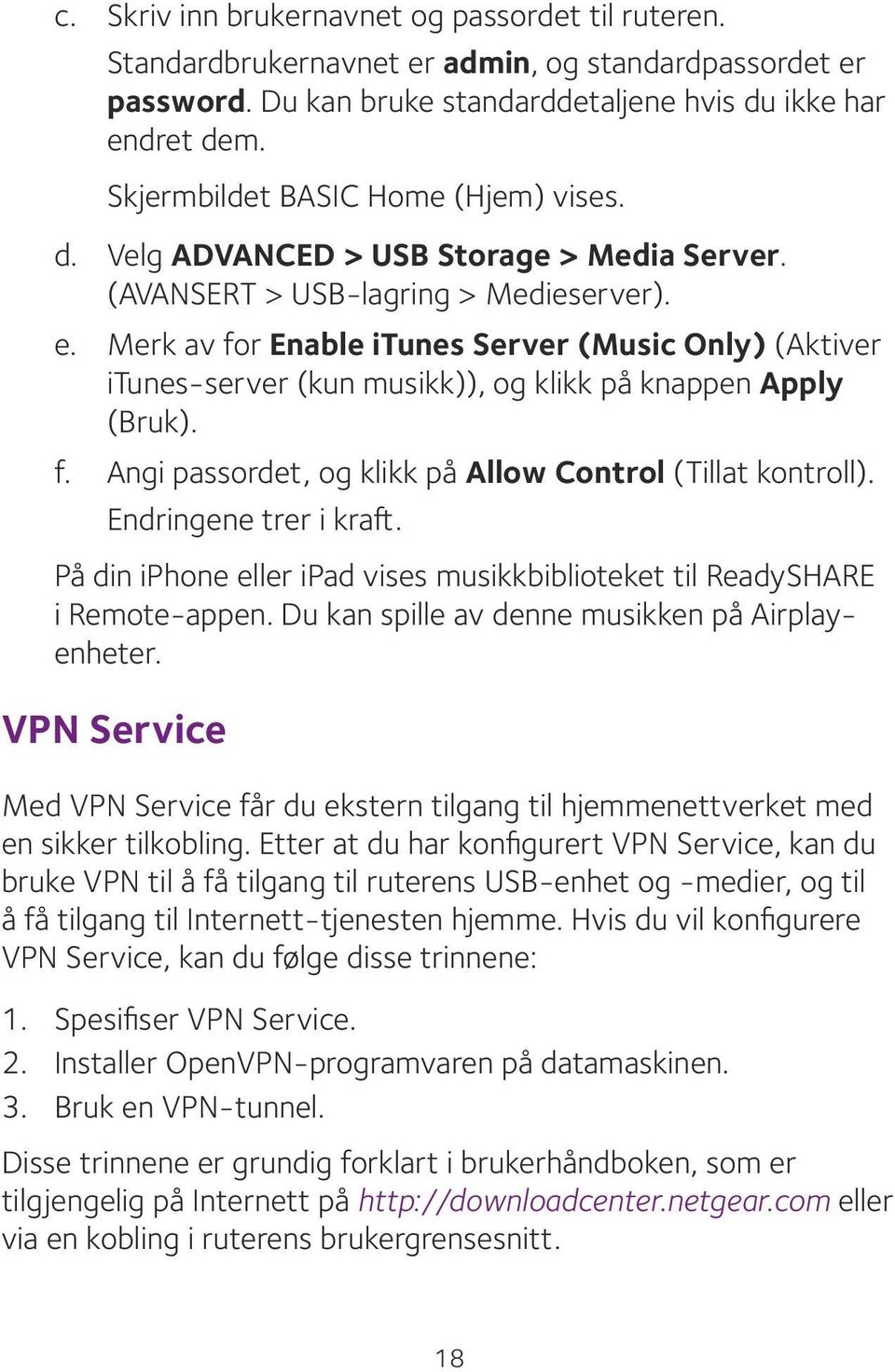 c. Skriv inn brukernavnet og passordet til ruteren.

Standardbrukernavnet er admin, og standardpassordet er password. Du kan bruke standarddetaljene hvis du ikke har endret dem.

Skjermbildet BASIC Home (Hjem) vises.

d. Velg ADVANCED > USB Storage > Media Server. (AVANSERT > USB-lagring > Medieserver).

e. Merk av for Enable iTunes Server (Music Only) (Aktiver iTunes-server (kun musikk)), og klikk på knappen Apply (Bruk).

f. Angi passordet, og klikk på Allow Control (Tillat kontroll).

Endringene trer i kraft.

På din iPhone eller iPad vises musikkbiblioteket til ReadySHARE i Remote-appen. Du kan spille av denne musikken på Airplay-enheter.

VPN Service

Med VPN Service får du ekstern tilgang til hjemmenettverket med en sikker tilkobling. Etter at du har konfigurert VPN Service, kan du bruke VPN til å få tilgang til ruterens USB-enhet og -medier, og til å få tilgang til Internett-tjenesten hjemme. Hvis du vil konfigurere VPN Service, kan du følge disse trinnene:

1. Spesifiser VPN Service.
2. Installer OpenVPN-programvaren på datamaskinen.
3. Bruk en VPN-tunnel.

Disse trinnene er grundig forklart i brukerhåndboken, som er tilgjengelig på Internett på http://downloadcenter.netgear.com eller via en kobling i ruterens brukergrensesnitt.

18